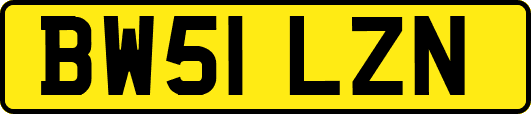 BW51 LZN